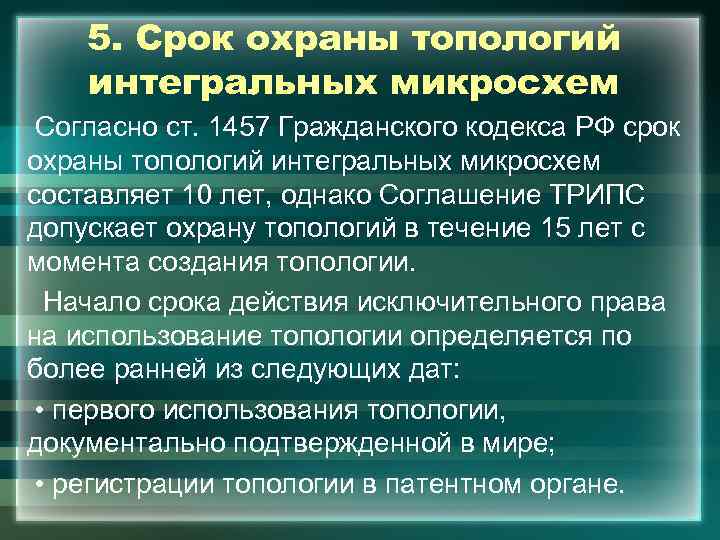 5. Срок охраны топологий интегральных микросхем

Согласно ст. 1457 Гражданского кодекса РФ срок охраны топологий интегральных микросхем составляет 10 лет, однако Соглашение ТРИПС допускает охрану топологий в течение 15 лет с момента создания топологии.

Начало срока действия исключительного права на использование топологии определяется по более ранней из следующих дат:

• первого использования топологии, документально подтвержденной в мире;

• регистрации топологии в патентном органе.